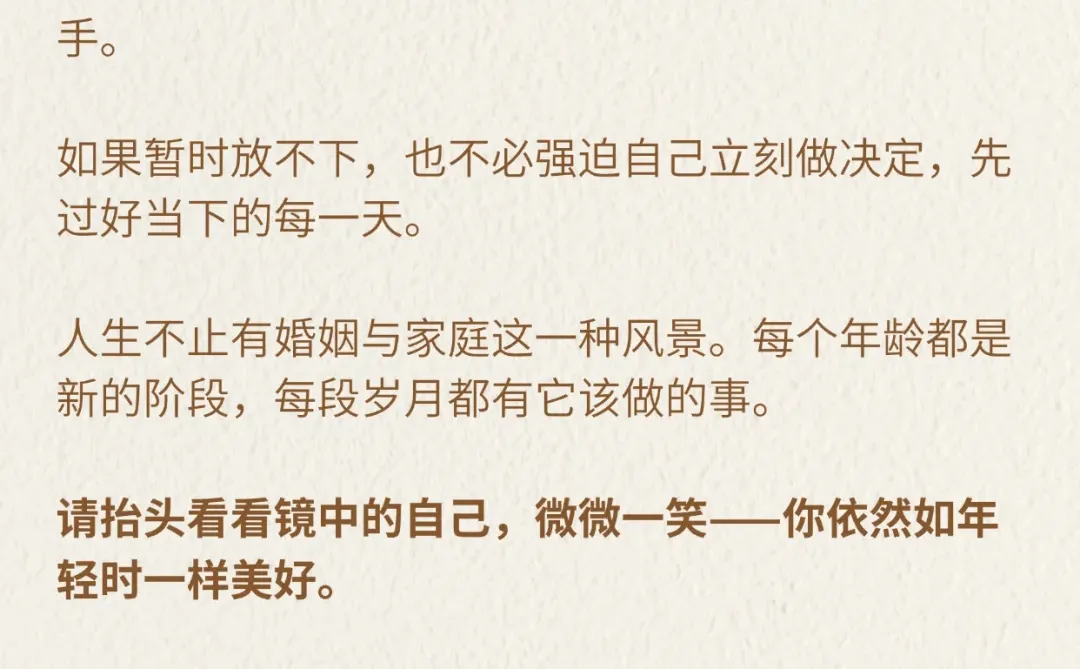 手。

如果暂时放不下，也不必强迫自己立刻做决定，先过好当下的每一天。

人生不止有婚姻与家庭这一种风景。每个年龄都是新的阶段，每段岁月都有它该做的事。

请抬头看看镜中的自己，微微一笑——你依然如年轻时一样美好。